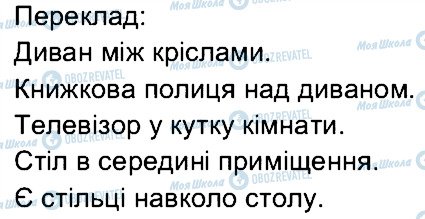 Переклад:
Диван між кріслами.
Книжкова полиця над диваном.
Телевізор у кутку кімнати.
Стіл в середині приміщення.
Є стільці навколо столу.

Моя Школа OBOZREVATEL